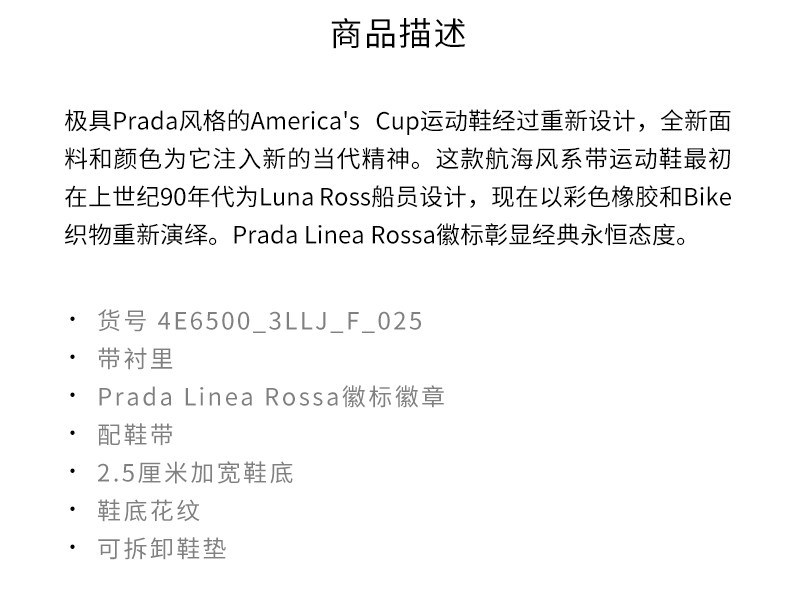 商品描述

极具Prada风格的America's Cup运动鞋经过重新设计，全新面料和颜色为它注入新的当代精神。这款航海风系带运动鞋最初在上世纪90年代为Luna Ross船员设计，现在以彩色橡胶和Bike织物重新演绎。Prada Linea Rossa徽标彰显经典永恒态度。

• 货号 4E6500_3LLJ_F_025
• 带衬里
• Prada Linea Rossa徽标徽章
• 配鞋带
• 2.5厘米加宽鞋底
• 鞋底花纹
• 可拆卸鞋垫